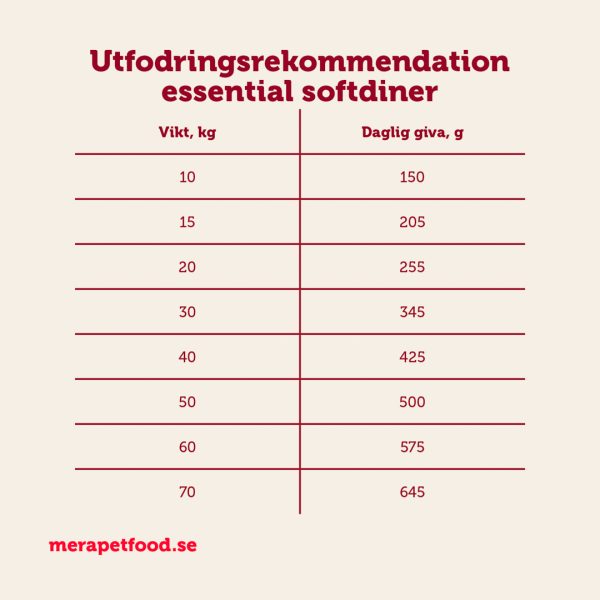 Utfodringsrekommendation essential softdiner

| Vikt, kg | Daglig giva, g |
|---|---|
| 10 | 150 |
| 15 | 205 |
| 20 | 255 |
| 30 | 345 |
| 40 | 425 |
| 50 | 500 |
| 60 | 575 |
| 70 | 645 |

merapetfood.se